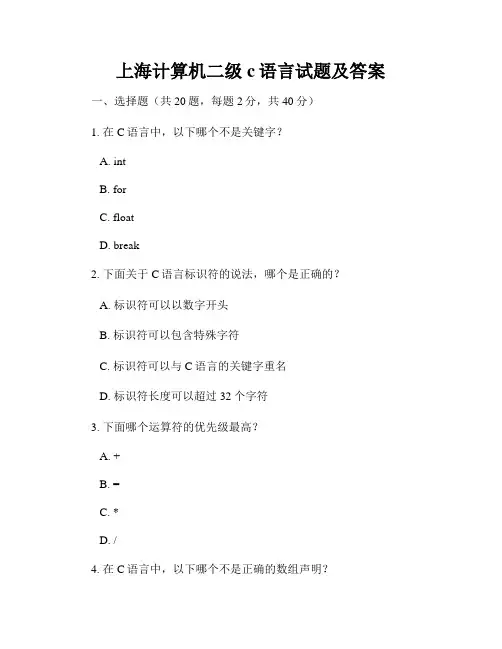 上海计算机二级 c 语言试题及答案

一、选择题（共 20 题，每题 2 分，共 40 分）

1. 在 C 语言中，以下哪个不是关键字？

A. int

B. for

C. float

D. break

2. 下面关于 C 语言标识符的说法，哪个是正确的？

A. 标识符可以以数字开头

B. 标识符可以包含特殊字符

C. 标识符可以与 C 语言的关键字重名

D. 标识符长度可以超过 32 个字符

3. 下面哪个运算符的优先级最高？

A. +

B. -

C. *

D. /

4. 在 C 语言中，以下哪个不是正确的数组声明？